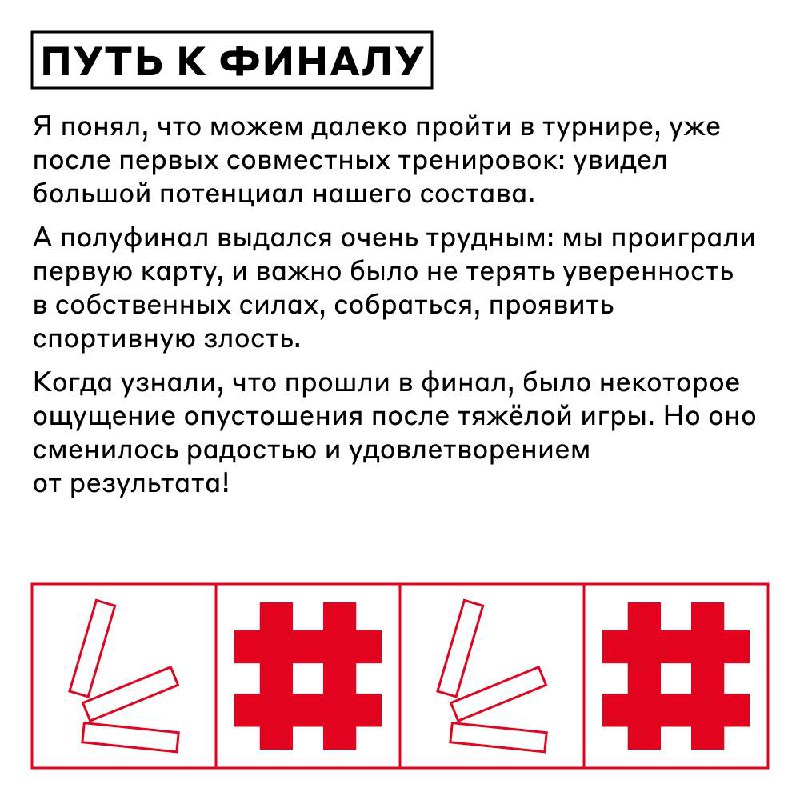 ПУТЬ К ФИНАЛУ

Я понял, что можем далеко пройти в турнире, уже после первых совместных тренировок: увидел большой потенциал нашего состава.

А полуфинал выдался очень трудным: мы проиграли первую карту, и важно было не терять уверенность в собственных силах, собраться, проявить спортивную злость.

Когда узнали, что прошли в финал, было некоторое ощущение опустошения после тяжёлой игры. Но оно сменилось радостью и удовлетворением от результата!